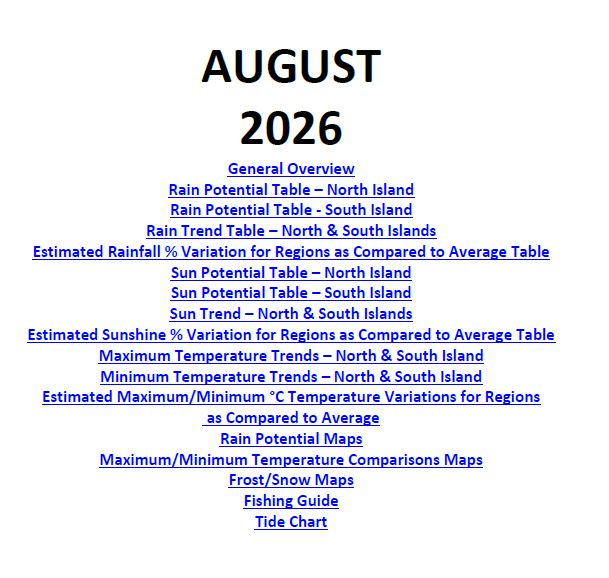 AUGUST
2026

General Overview
Rain Potential Table – North Island
Rain Potential Table - South Island
Rain Trend Table – North & South Islands
Estimated Rainfall % Variation for Regions as Compared to Average Table
Sun Potential Table – North Island
Sun Potential Table – South Island
Sun Trend – North & South Islands
Estimated Sunshine % Variation for Regions as Compared to Average Table
Maximum Temperature Trends – North & South Island
Minimum Temperature Trends – North & South Island
Estimated Maximum/Minimum °C Temperature Variations for Regions as Compared to Average
Rain Potential Maps
Maximum/Minimum Temperature Comparisons Maps
Frost/Snow Maps
Fishing Guide
Tide Chart